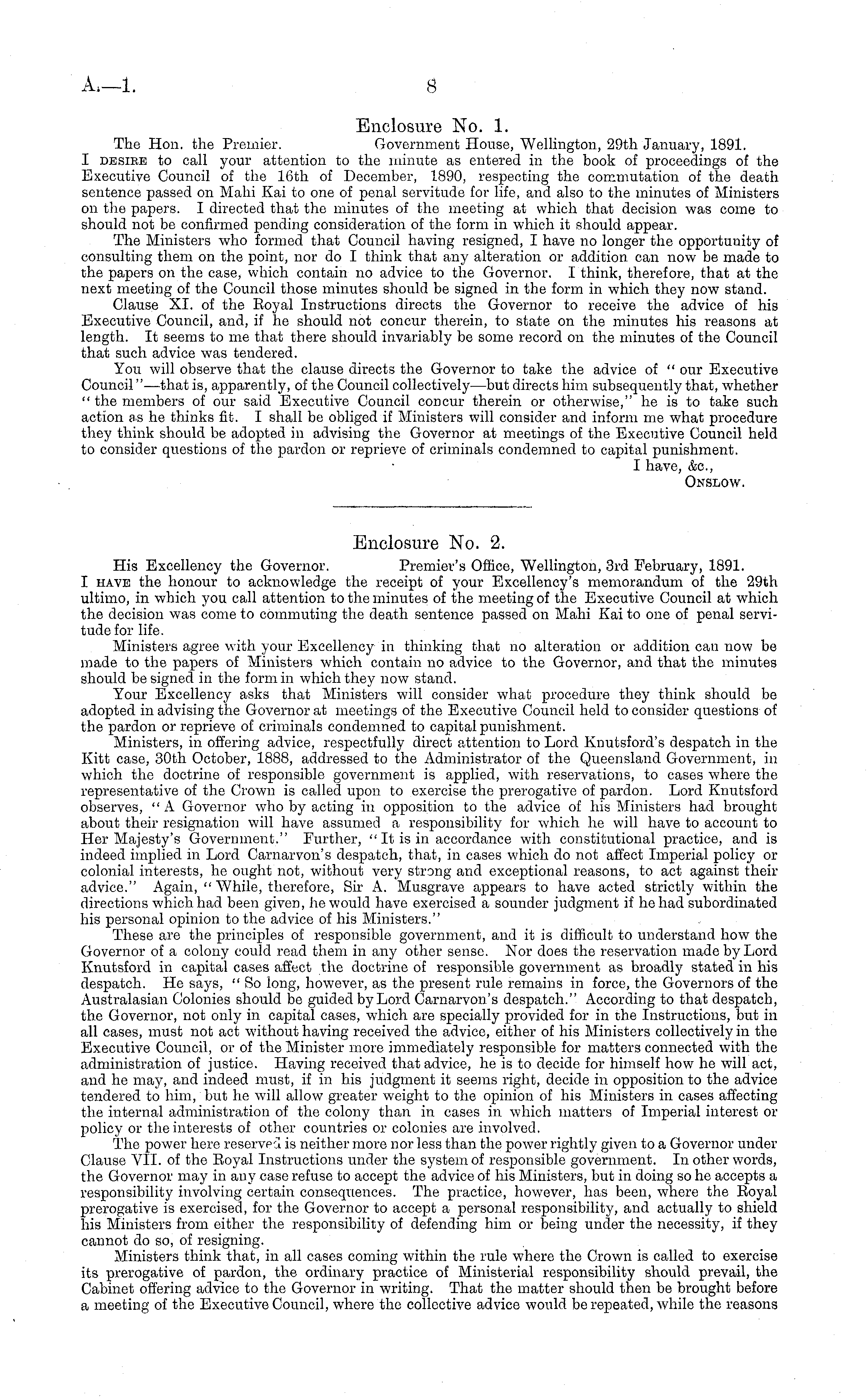 A.—1. 8

Enclosure No. 1.

The Hon. the Premier. Government House, Wellington, 29th January, 1891.

I DESIRE to call your attention to the minute as entered in the book of proceedings of the Executive Council of the 16th of December, 1890, respecting the commutation of the death sentence passed on Mahi Kai to one of penal servitude for life, and also to the minutes of Ministers on the papers. I directed that the minutes of the meeting at which that decision was come to should not be confirmed pending consideration of the form in which it should appear.

The Ministers who formed that Council having resigned, I have no longer the opportunity of consulting them on the point, nor do I think that any alteration or addition can now be made to the papers on the case, which contain no advice to the Governor. I think, therefore, that at the next meeting of the Council those minutes should be signed in the form in which they now stand.

Clause XI. of the Royal Instructions directs the Governor to receive the advice of his Executive Council, and, if he should not concur therein, to state on the minutes his reasons at length. It seems to me that there should invariably be some record on the minutes of the Council that such advice was tendered.

You will observe that the clause directs the Governor to take the advice of "our Executive Council"—that is, apparently, of the Council collectively—but directs him subsequently that, whether "the members of our said Executive Council concur therein or otherwise," he is to take such action as he thinks fit. I shall be obliged if Ministers will consider and inform me what procedure they think should be adopted in advising the Governor at meetings of the Executive Council held to consider questions of the pardon or reprieve of criminals condemned to capital punishment.

I have, &c.,
ONSLOW.

Enclosure No. 2.

His Excellency the Governor. Premier's Office, Wellington, 3rd February, 1891.

I HAVE the honour to acknowledge the receipt of your Excellency's memorandum of the 29th ultimo, in which you call attention to the minutes of the meeting of the Executive Council at which the decision was come to commuting the death sentence passed on Mahi Kai to one of penal servitude for life.

Ministers agree with your Excellency in thinking that no alteration or addition can now be made to the papers of Ministers which contain no advice to the Governor, and that the minutes should be signed in the form in which they now stand.

Your Excellency asks that Ministers will consider what procedure they think should be adopted in advising the Governor at meetings of the Executive Council held to consider questions of the pardon or reprieve of criminals condemned to capital punishment.

Ministers, in offering advice, respectfully direct attention to Lord Knutsford's despatch in the Kitt case, 30th October, 1888, addressed to the Administrator of the Queensland Government, in which the doctrine of responsible government is applied, with reservations, to cases where the representative of the Crown is called upon to exercise the prerogative of pardon. Lord Knutsford observes, "A Governor who by acting in opposition to the advice of his Ministers had brought about their resignation will have assumed a responsibility for which he will have to account to Her Majesty's Government." Further, "It is in accordance with constitutional practice, and is indeed implied in Lord Carnarvon's despatch, that, in cases which do not affect Imperial policy or colonial interests, he ought not, without very strong and exceptional reasons, to act against their advice." Again, "While, therefore, Sir A. Musgrave appears to have acted strictly within the directions which had been given, he would have exercised a sounder judgment if he had subordinated his personal opinion to the advice of his Ministers."

These are the principles of responsible government, and it is difficult to understand how the Governor of a colony could read them in any other sense. Nor does the reservation made by Lord Knutsford in capital cases affect the doctrine of responsible government as broadly stated in his despatch. He says, "So long, however, as the present rule remains in force, the Governors of the Australasian Colonies should be guided by Lord Carnarvon's despatch." According to that despatch, the Governor, not only in capital cases, which are specially provided for in the Instructions, but in all cases, must not act without having received the advice, either of his Ministers collectively in the Executive Council, or of the Minister more immediately responsible for matters connected with the administration of justice. Having received that advice, he is to decide for himself how he will act, and he may, and indeed must, if in his judgment it seems right, decide in opposition to the advice tendered to him, but he will allow greater weight to the opinion of his Ministers in cases affecting the internal administration of the colony than in cases in which matters of Imperial interest or policy or the interests of other countries or colonies are involved.

The power here reserved is neither more nor less than the power rightly given to a Governor under Clause VII. of the Royal Instructions under the system of responsible government. In other words, the Governor may in any case refuse to accept the advice of his Ministers, but in doing so he accepts a responsibility involving certain consequences. The practice, however, has been, where the Royal prerogative is exercised, for the Governor to accept a personal responsibility, and actually to shield his Ministers from either the responsibility of defending him or being under the necessity, if they cannot do so, of resigning.

Ministers think that, in all cases coming within the rule where the Crown is called to exercise its prerogative of pardon, the ordinary practice of Ministerial responsibility should prevail, the Cabinet offering advice to the Governor in writing. That the matter should then be brought before a meeting of the Executive Council, where the collective advice would be repeated, while the reasons